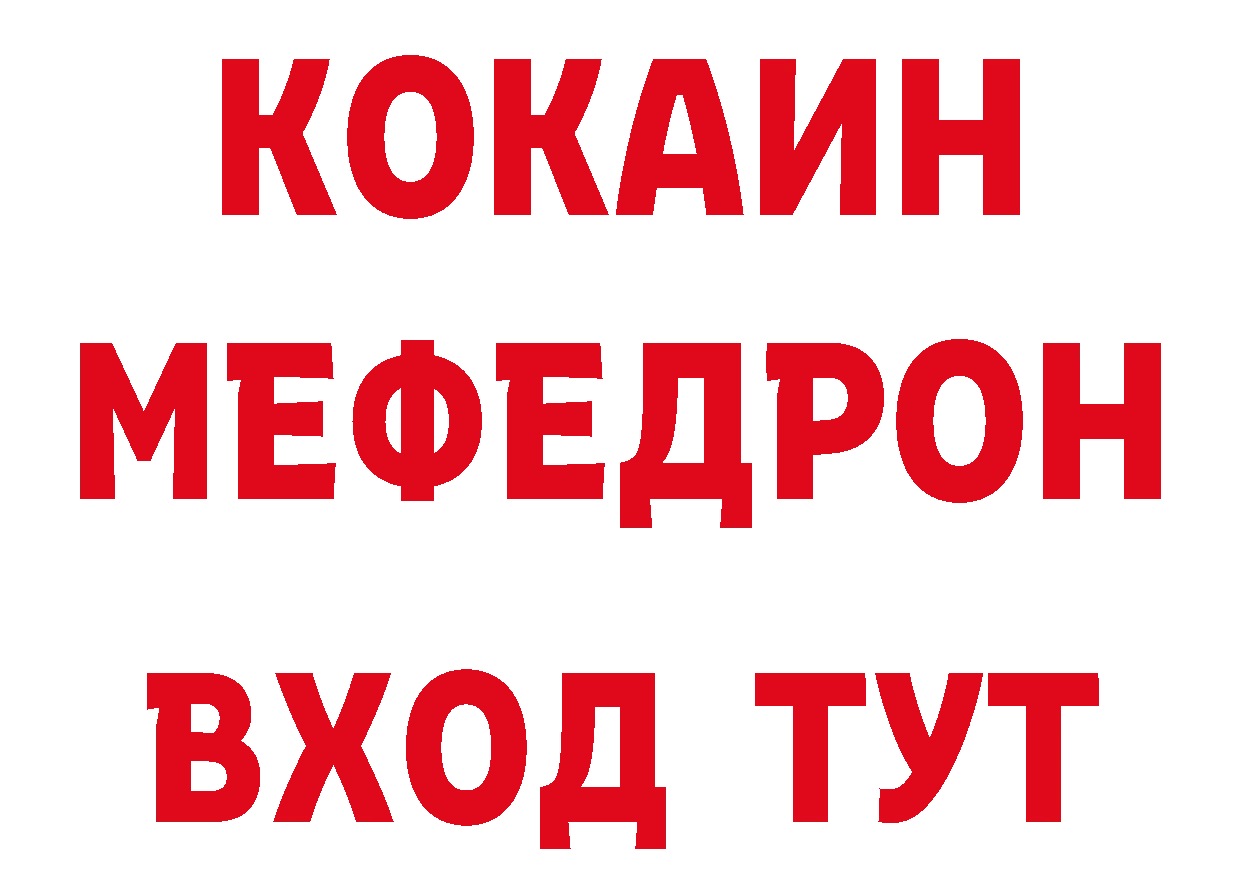 КОКАИН
МЕФЕДРОН
ВХОД ТУТ